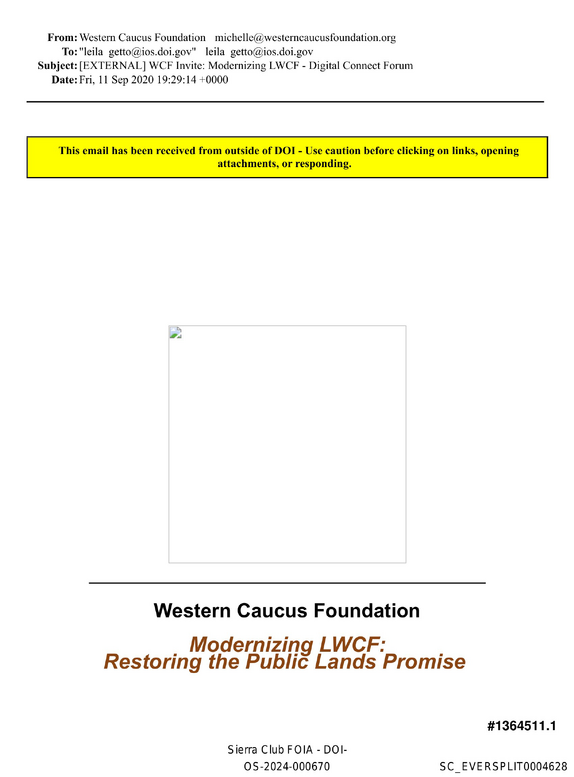 From: Western Caucus Foundation michelle@westerncaucusfoundation.org
To: "leila getto@ios.doi.gov" leila getto@ios.doi.gov
Subject: [EXTERNAL] WCF Invite: Modernizing LWCF - Digital Connect Forum
Date: Fri, 11 Sep 2020 19:29:14 +0000

This email has been received from outside of DOI - Use caution before clicking on links, opening attachments, or responding.

Western Caucus Foundation

Modernizing LWCF:
Restoring the Public Lands Promise

#1364511.1

Sierra Club FOIA - DOI-OS-2024-000670

SC_EVERSPLIT0004628